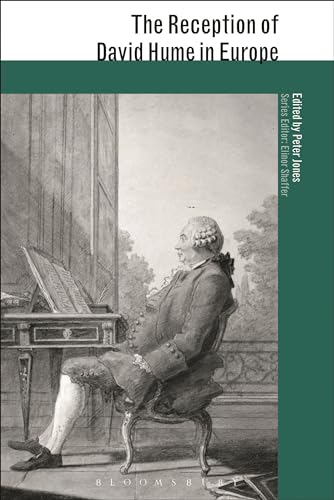 The Reception of David Hume in Europe

Edited by Peter Jones
Series Editor: Elinor Shaffer

BLOOMSBURY